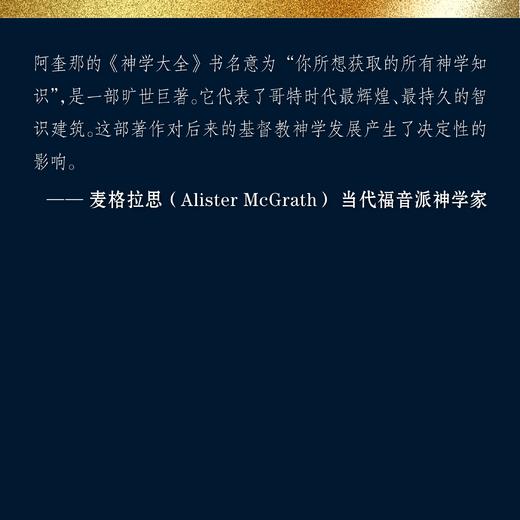 阿奎那的《神学大全》书名意为“你所想获取的所有神学知识”，是一部旷世巨著。它代表了哥特时代最辉煌、最持久的智识建筑。这部著作对后来的基督教神学发展产生了决定性的影响。

—— 麦格拉思（Alister McGrath）当代福音派神学家